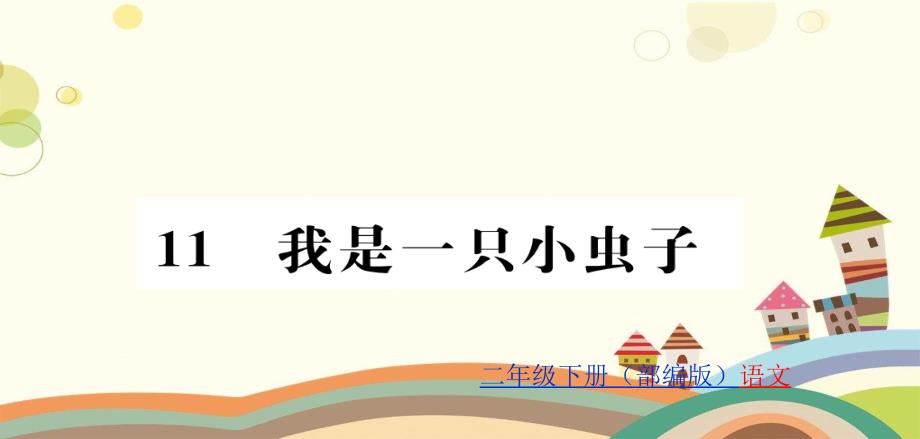 11　我是一只小虫子

二年级下册（部编版）语文